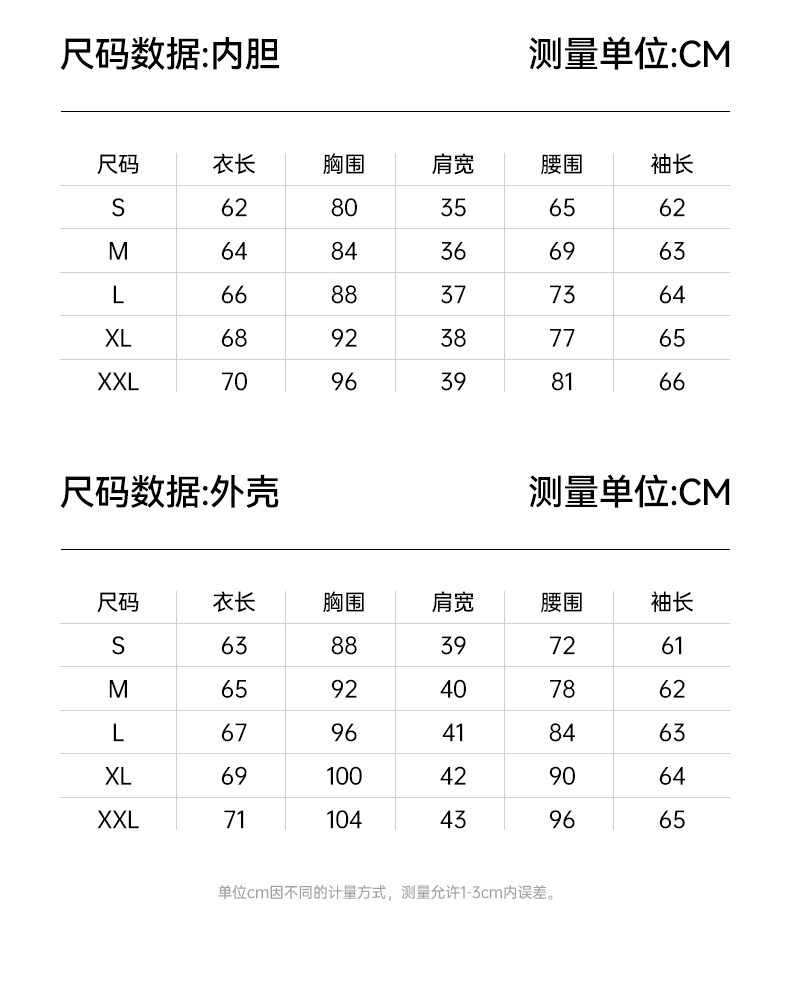 尺码数据:内胆

测量单位:CM

| 尺码 | 衣长 | 胸围 | 肩宽 | 腰围 | 袖长 |
|---|---|---|---|---|---|
| S | 62 | 80 | 35 | 65 | 62 |
| M | 64 | 84 | 36 | 69 | 63 |
| L | 66 | 88 | 37 | 73 | 64 |
| XL | 68 | 92 | 38 | 77 | 65 |
| XXL | 70 | 96 | 39 | 81 | 66 |

尺码数据:外壳

测量单位:CM

| 尺码 | 衣长 | 胸围 | 肩宽 | 腰围 | 袖长 |
|---|---|---|---|---|---|
| S | 63 | 88 | 39 | 72 | 61 |
| M | 65 | 92 | 40 | 78 | 62 |
| L | 67 | 96 | 41 | 84 | 63 |
| XL | 69 | 100 | 42 | 90 | 64 |
| XXL | 71 | 104 | 43 | 96 | 65 |

单位cm因不同的计量方式，测量允许1-3cm内误差。